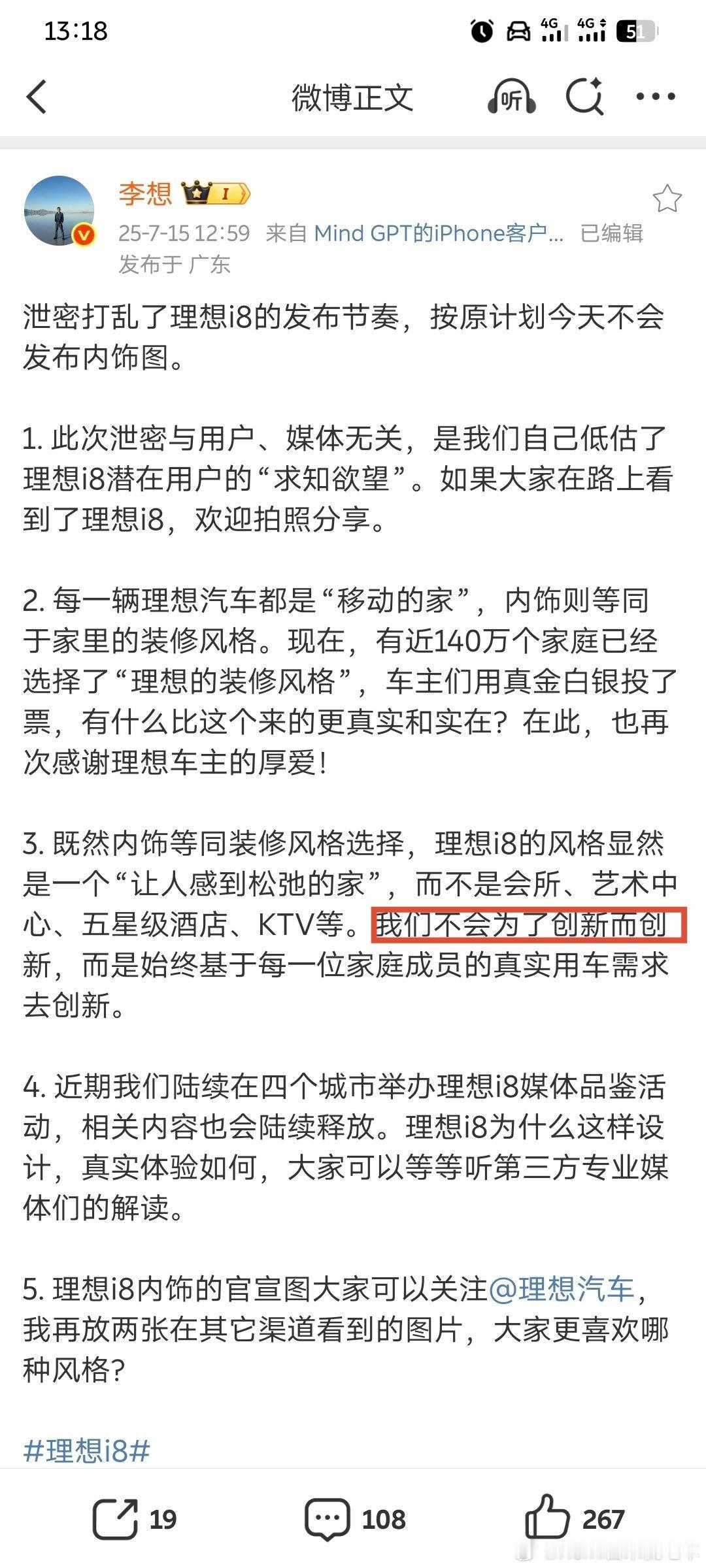 13:18 4G 4G 51

微博正文 听

李想 I

25-7-15 12:59 来自 Mind GPT的iPhone客户... 已编辑
发布于 广东

泄密打乱了理想i8的发布节奏，按原计划今天不会发布内饰图。

1. 此次泄密与用户、媒体无关，是我们自己低估了理想i8潜在用户的“求知欲望”。如果大家在路上看到了理想i8，欢迎拍照分享。

2. 每一辆理想汽车都是“移动的家”，内饰则等同于家里的装修风格。现在，有近140万个家庭已经选择了“理想的装修风格”，车主们用真金白银投了票，有什么比这个来的更真实和实在？在此，也再次感谢理想车主的厚爱！

3. 既然内饰等同装修风格选择，理想i8的风格显然是一个“让人感到松弛的家”，而不是会所、艺术中心、五星级酒店、KTV等。我们不会为了创新而创新，而是始终基于每一位家庭成员的真实用车需求去创新。

4. 近期我们陆续在四个城市举办理想i8媒体品鉴活动，相关内容也会陆续释放。理想i8为什么这样设计，真实体验如何，大家可以等等听第三方专业媒体们的解读。

5. 理想i8内饰的官宣图大家可以关注@理想汽车，我再放两张在其它渠道看到的图片，大家更喜欢哪种风格？

#理想i8#

19 108 267